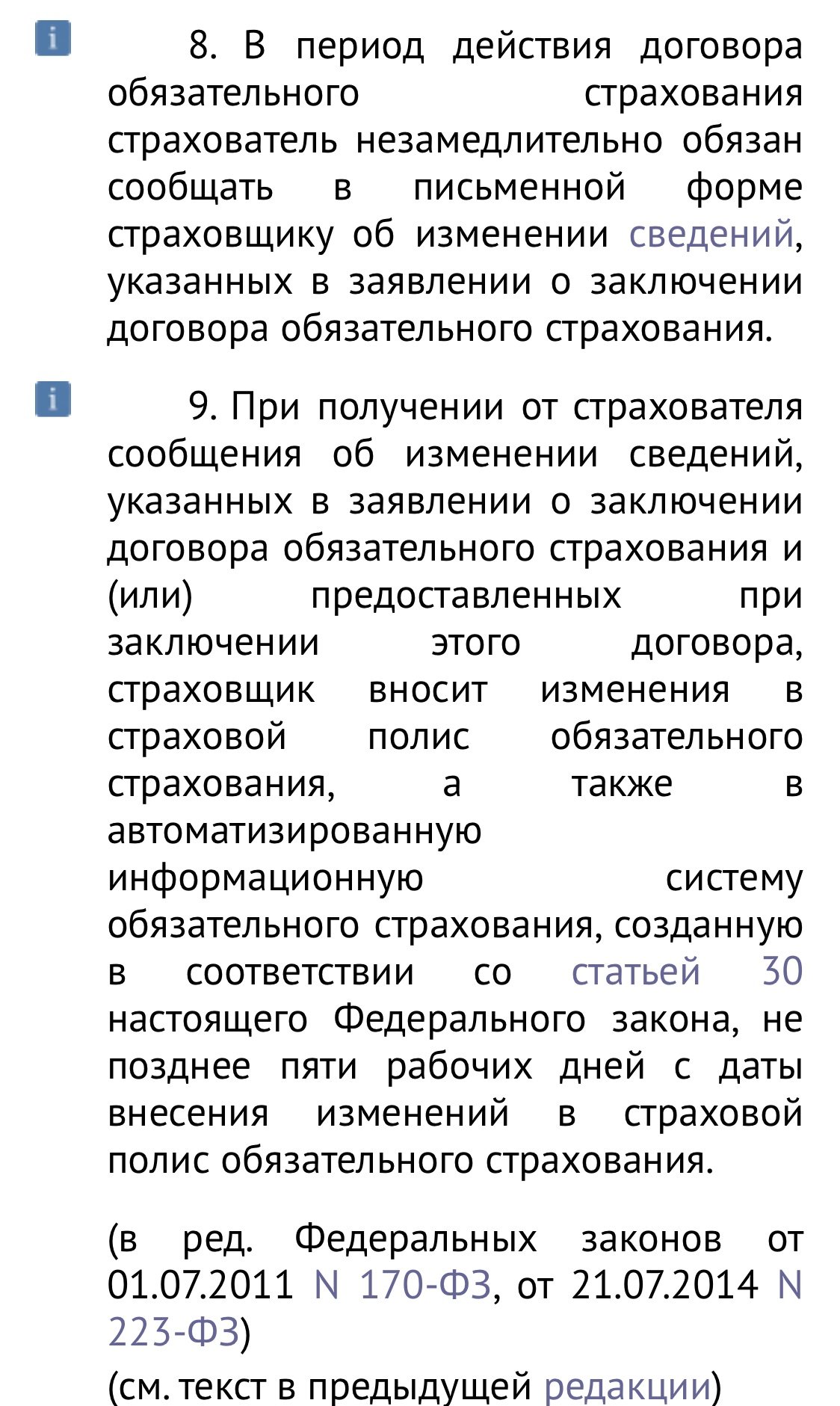 i 8. В период действия договора обязательного страхования страхователь незамедлительно обязан сообщать в письменной форме страховщику об изменении сведений, указанных в заявлении о заключении договора обязательного страхования.

i 9. При получении от страхователя сообщения об изменении сведений, указанных в заявлении о заключении договора обязательного страхования и (или) предоставленных при заключении этого договора, страховщик вносит изменения в страховой полис обязательного страхования, а также в автоматизированную информационную систему обязательного страхования, созданную в соответствии со статьей 30 настоящего Федерального закона, не позднее пяти рабочих дней с даты внесения изменений в страховой полис обязательного страхования.

(в ред. Федеральных законов от 01.07.2011 N 170-ФЗ, от 21.07.2014 N 223-ФЗ)
(см. текст в предыдущей редакции)